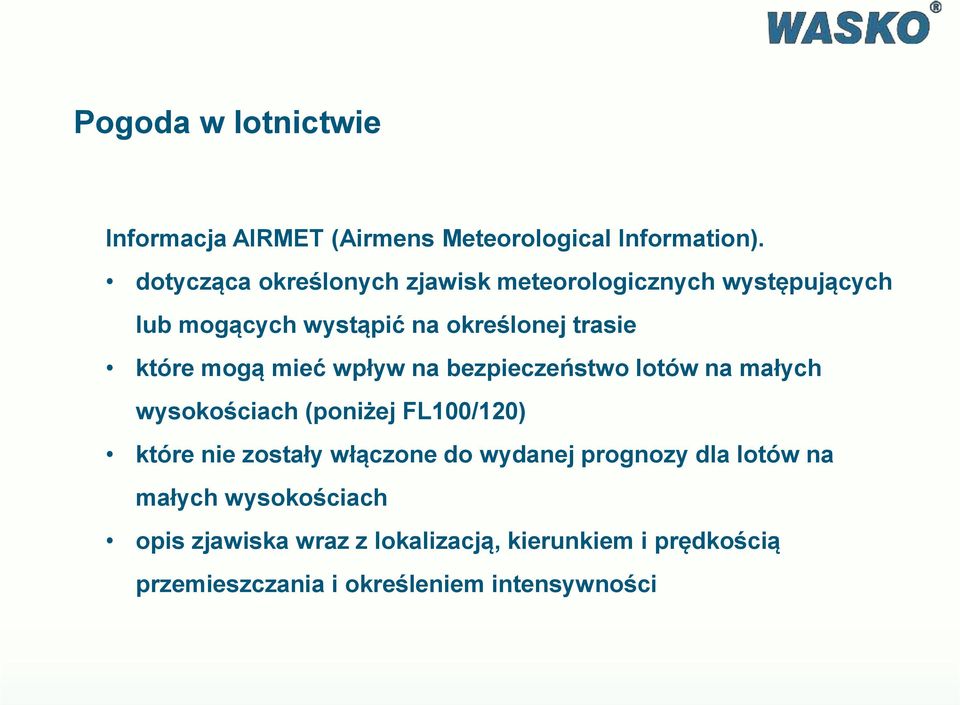 WASKO®

Pogoda w lotnictwie

Informacja AIRMET (Airmens Meteorological Information).

• dotycząca określonych zjawisk meteorologicznych występujących lub mogących wystąpić na określonej trasie

• które mogą mieć wpływ na bezpieczeństwo lotów na małych wysokościach (poniżej FL100/120)

• które nie zostały włączone do wydanej prognozy dla lotów na małych wysokościach

• opis zjawiska wraz z lokalizacją, kierunkiem i prędkością przemieszczania i określeniem intensywności